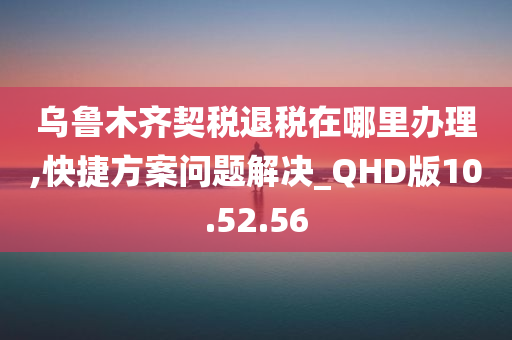 乌鲁木齐契税退税在哪里办理,快捷方案问题解决_QHD版10.52.56